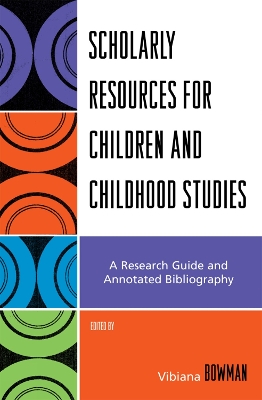 SCHOLARLY RESOURCES FOR CHILDREN AND CHILDHOOD STUDIES

A Research Guide and Annotated Bibliography

EDITED BY

Vibiana BOWMAN